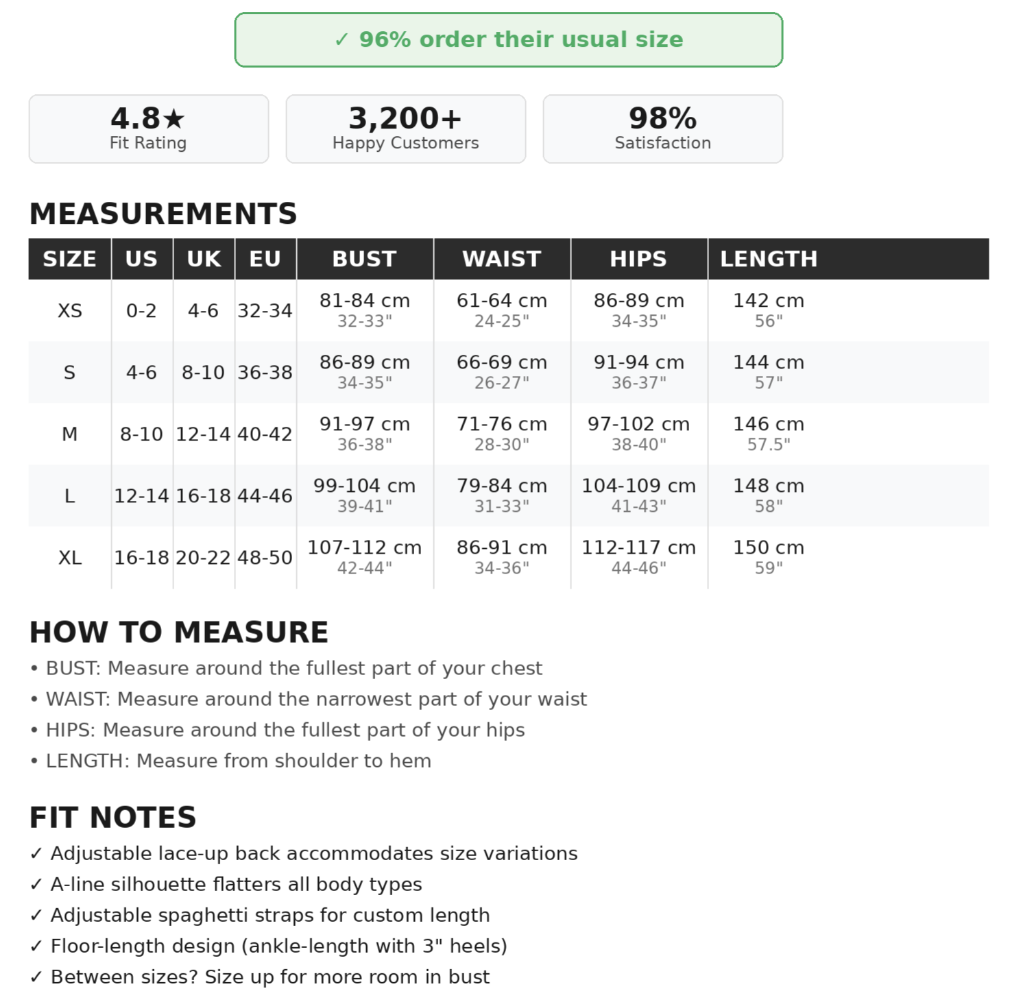 ✓ 96% order their usual size

4.8★
Fit Rating

3,200+
Happy Customers

98%
Satisfaction

MEASUREMENTS

| SIZE | US | UK | EU | BUST | WAIST | HIPS | LENGTH |
|---|---|---|---|---|---|---|---|
| XS | 0-2 | 4-6 | 32-34 | 81-84 cm 32-33" | 61-64 cm 24-25" | 86-89 cm 34-35" | 142 cm 56" |
| S | 4-6 | 8-10 | 36-38 | 86-89 cm 34-35" | 66-69 cm 26-27" | 91-94 cm 36-37" | 144 cm 57" |
| M | 8-10 | 12-14 | 40-42 | 91-97 cm 36-38" | 71-76 cm 28-30" | 97-102 cm 38-40" | 146 cm 57.5" |
| L | 12-14 | 16-18 | 44-46 | 99-104 cm 39-41" | 79-84 cm 31-33" | 104-109 cm 41-43" | 148 cm 58" |
| XL | 16-18 | 20-22 | 48-50 | 107-112 cm 42-44" | 86-91 cm 34-36" | 112-117 cm 44-46" | 150 cm 59" |

HOW TO MEASURE
• BUST: Measure around the fullest part of your chest
• WAIST: Measure around the narrowest part of your waist
• HIPS: Measure around the fullest part of your hips
• LENGTH: Measure from shoulder to hem

FIT NOTES
✓ Adjustable lace-up back accommodates size variations
✓ A-line silhouette flatters all body types
✓ Adjustable spaghetti straps for custom length
✓ Floor-length design (ankle-length with 3" heels)
✓ Between sizes? Size up for more room in bust